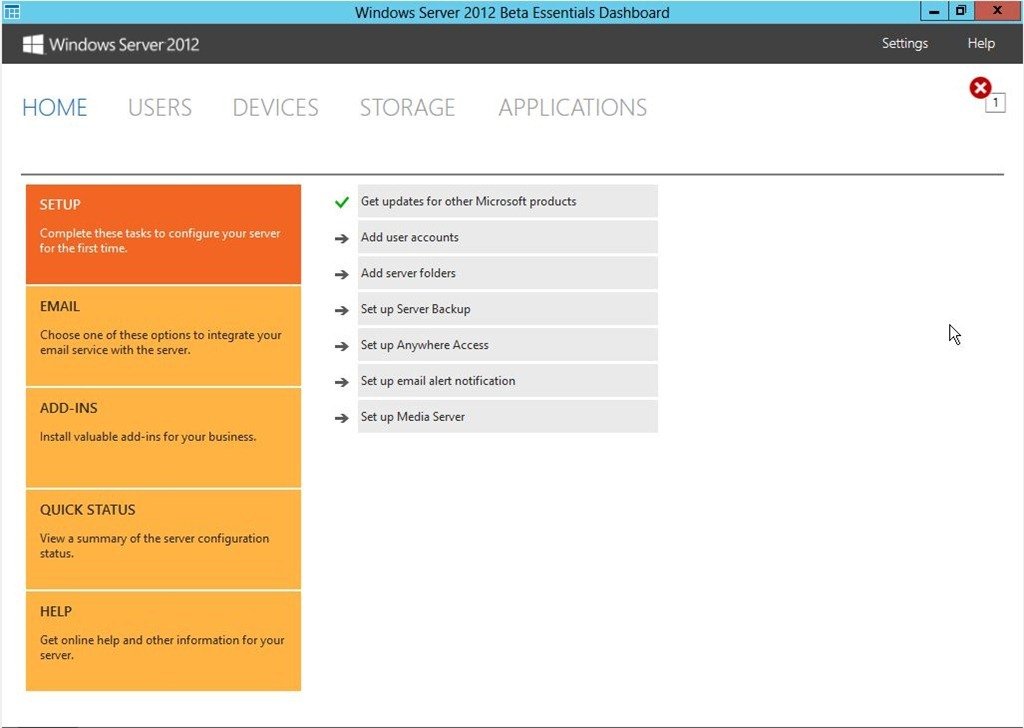 Windows Server 2012 Beta Essentials Dashboard

Windows Server 2012

Settings Help

HOME USERS DEVICES STORAGE APPLICATIONS

1

SETUP

Complete these tasks to configure your server for the first time.

EMAIL

Choose one of these options to integrate your email service with the server.

ADD-INS

Install valuable add-ins for your business.

QUICK STATUS

View a summary of the server configuration status.

HELP

Get online help and other information for your server.

Get updates for other Microsoft products

Add user accounts

Add server folders

Set up Server Backup

Set up Anywhere Access

Set up email alert notification

Set up Media Server